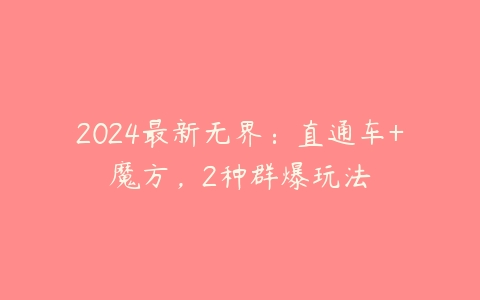 2024最新无界：直通车+魔方，2种群爆玩法